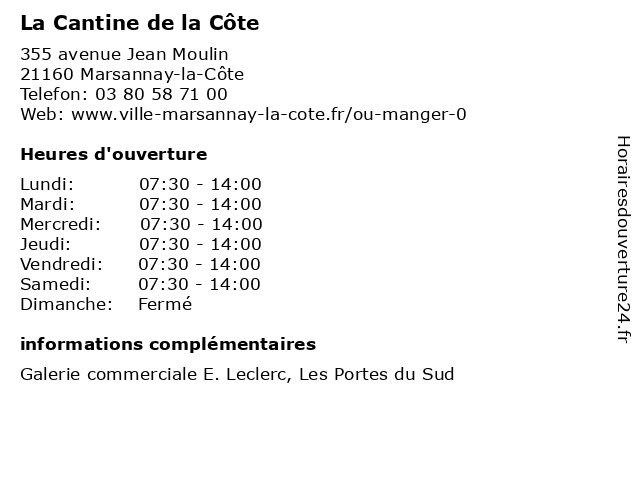 La Cantine de la Côte

355 avenue Jean Moulin
21160 Marsannay-la-Côte
Telefon: 03 80 58 71 00
Web: www.ville-marsannay-la-cote.fr/ou-manger-0

Heures d'ouverture

| | |
|---|---|
| Lundi: | 07:30 - 14:00 |
| Mardi: | 07:30 - 14:00 |
| Mercredi: | 07:30 - 14:00 |
| Jeudi: | 07:30 - 14:00 |
| Vendredi: | 07:30 - 14:00 |
| Samedi: | 07:30 - 14:00 |
| Dimanche: | Fermé |

informations complémentaires

Galerie commerciale E. Leclerc, Les Portes du Sud

Horairesdouverture24.fr